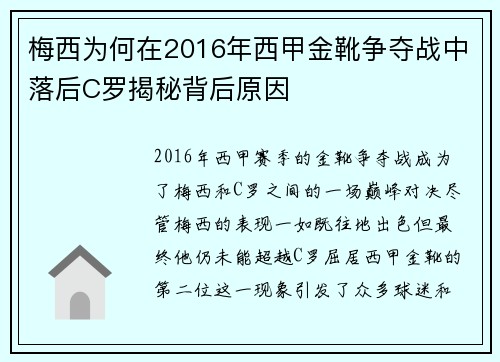 梅西为何在2016年西甲金靴争夺战中落后C罗揭秘背后原因

2016年西甲赛季的金靴争夺战成为了梅西和C罗之间的一场巅峰对决尽管梅西的表现一如既往地出色但最终他仍未能超越C罗屈居西甲金靴的第二位这一现象引发了众多球迷和